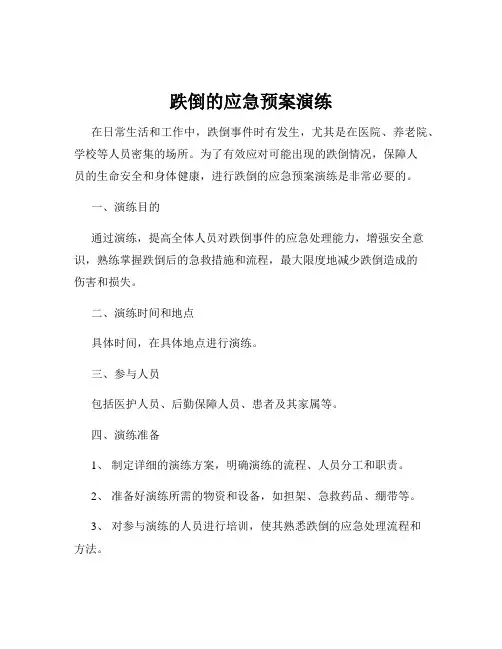 跌倒的应急预案演练

在日常生活和工作中，跌倒事件时有发生，尤其是在医院、养老院、学校等人员密集的场所。为了有效应对可能出现的跌倒情况，保障人员的生命安全和身体健康，进行跌倒的应急预案演练是非常必要的。

一、演练目的

通过演练，提高全体人员对跌倒事件的应急处理能力，增强安全意识，熟练掌握跌倒后的急救措施和流程，最大限度地减少跌倒造成的伤害和损失。

二、演练时间和地点

具体时间，在具体地点进行演练。

三、参与人员

包括医护人员、后勤保障人员、患者及其家属等。

四、演练准备

1、 制定详细的演练方案，明确演练的流程、人员分工和职责。

2、 准备好演练所需的物资和设备，如担架、急救药品、绷带等。

3、 对参与演练的人员进行培训，使其熟悉跌倒的应急处理流程和方法。